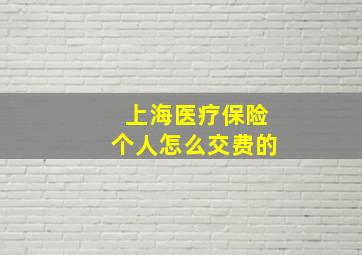 上海医疗保险
个人怎么交费的